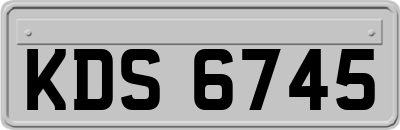 KDS 6745